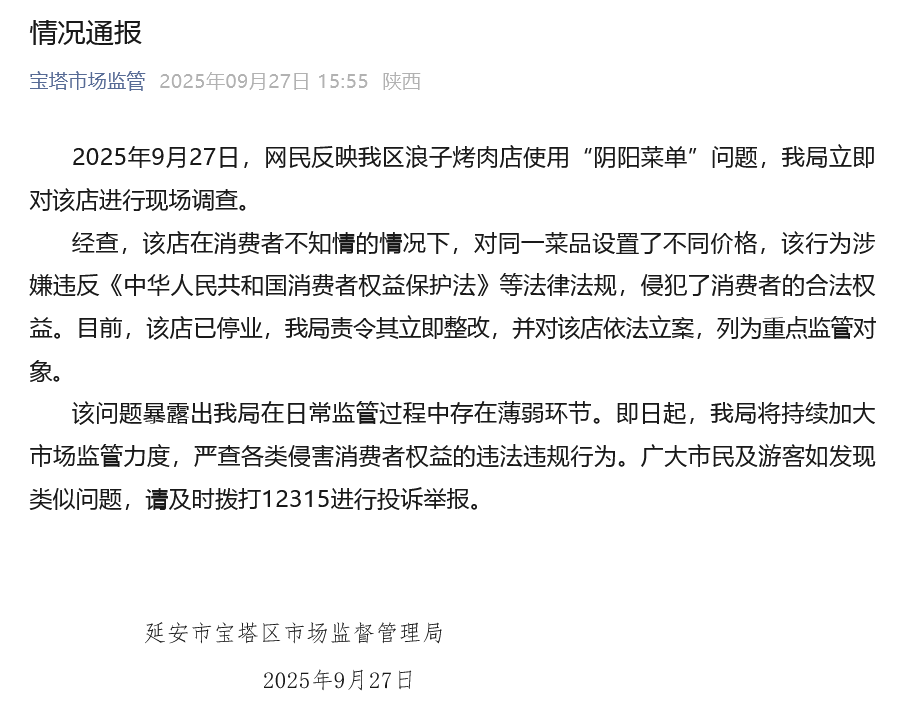 情况通报

宝塔市场监管 2025年09月27日 15:55 陕西

2025年9月27日，网民反映我区浪子烤肉店使用“阴阳菜单”问题，我局立即对该店进行现场调查。

经查，该店在消费者不知情的情况下，对同一菜品设置了不同价格，该行为涉嫌违反《中华人民共和国消费者权益保护法》等法律法规，侵犯了消费者的合法权益。目前，该店已停业，我局责令其立即整改，并对该店依法立案，列为重点监管对象。

该问题暴露出我局在日常监管过程中存在薄弱环节。即日起，我局将持续加大市场监管力度，严查各类侵害消费者权益的违法违规行为。广大市民及游客如发现类似问题，请及时拨打12315进行投诉举报。

延安市宝塔区市场监督管理局

2025年9月27日